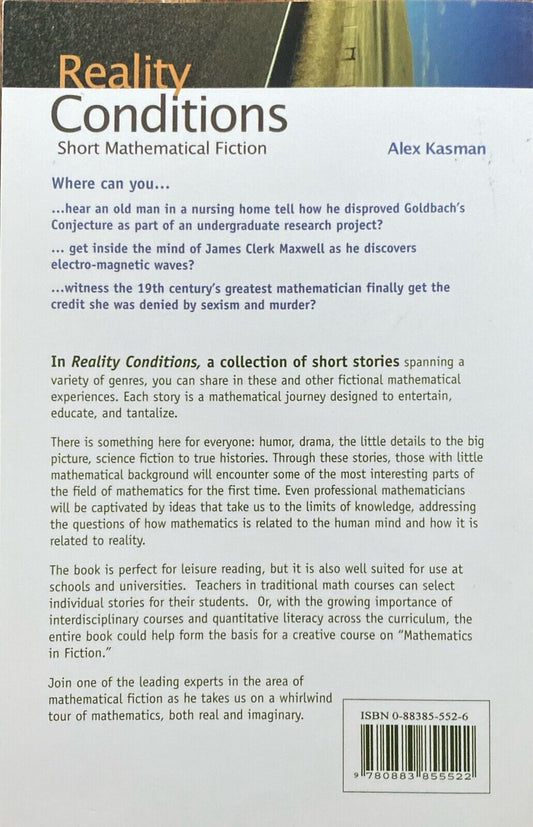 Reality Conditions

Short Mathematical Fiction

Alex Kasman

Where can you...

...hear an old man in a nursing home tell how he disproved Goldbach's Conjecture as part of an undergraduate research project?

... get inside the mind of James Clerk Maxwell as he discovers electro-magnetic waves?

...witness the 19th century's greatest mathematician finally get the credit she was denied by sexism and murder?

In Reality Conditions, a collection of short stories spanning a variety of genres, you can share in these and other fictional mathematical experiences. Each story is a mathematical journey designed to entertain, educate, and tantalize.

There is something here for everyone: humor, drama, the little details to the big picture, science fiction to true histories. Through these stories, those with little mathematical background will encounter some of the most interesting parts of the field of mathematics for the first time. Even professional mathematicians will be captivated by ideas that take us to the limits of knowledge, addressing the questions of how mathematics is related to the human mind and how it is related to reality.

The book is perfect for leisure reading, but it is also well suited for use at schools and universities. Teachers in traditional math courses can select individual stories for their students. Or, with the growing importance of interdisciplinary courses and quantitative literacy across the curriculum, the entire book could help form the basis for a creative course on "Mathematics in Fiction."

Join one of the leading experts in the area of mathematical fiction as he takes us on a whirlwind tour of mathematics, both real and imaginary.

ISBN 0-88385-552-6

9 780883 855522